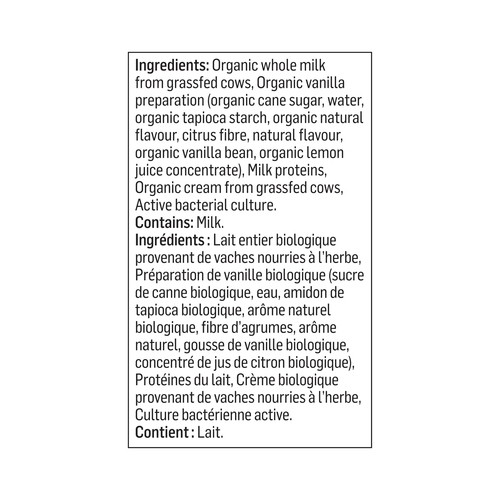 Ingredients: Organic whole milk from grassfed cows, Organic vanilla preparation (organic cane sugar, water, organic tapioca starch, organic natural flavour, citrus fibre, natural flavour, organic vanilla bean, organic lemon juice concentrate), Milk proteins, Organic cream from grassfed cows, Active bacterial culture.

Contains: Milk.

Ingrédients : Lait entier biologique provenant de vaches nourries à l'herbe, Préparation de vanille biologique (sucre de canne biologique, eau, amidon de tapioca biologique, arôme naturel biologique, fibre d'agrumes, arôme naturel, gousse de vanille biologique, concentré de jus de citron biologique), Protéines du lait, Crème biologique provenant de vaches nourries à l'herbe, Culture bactérienne active.

Contient : Lait.